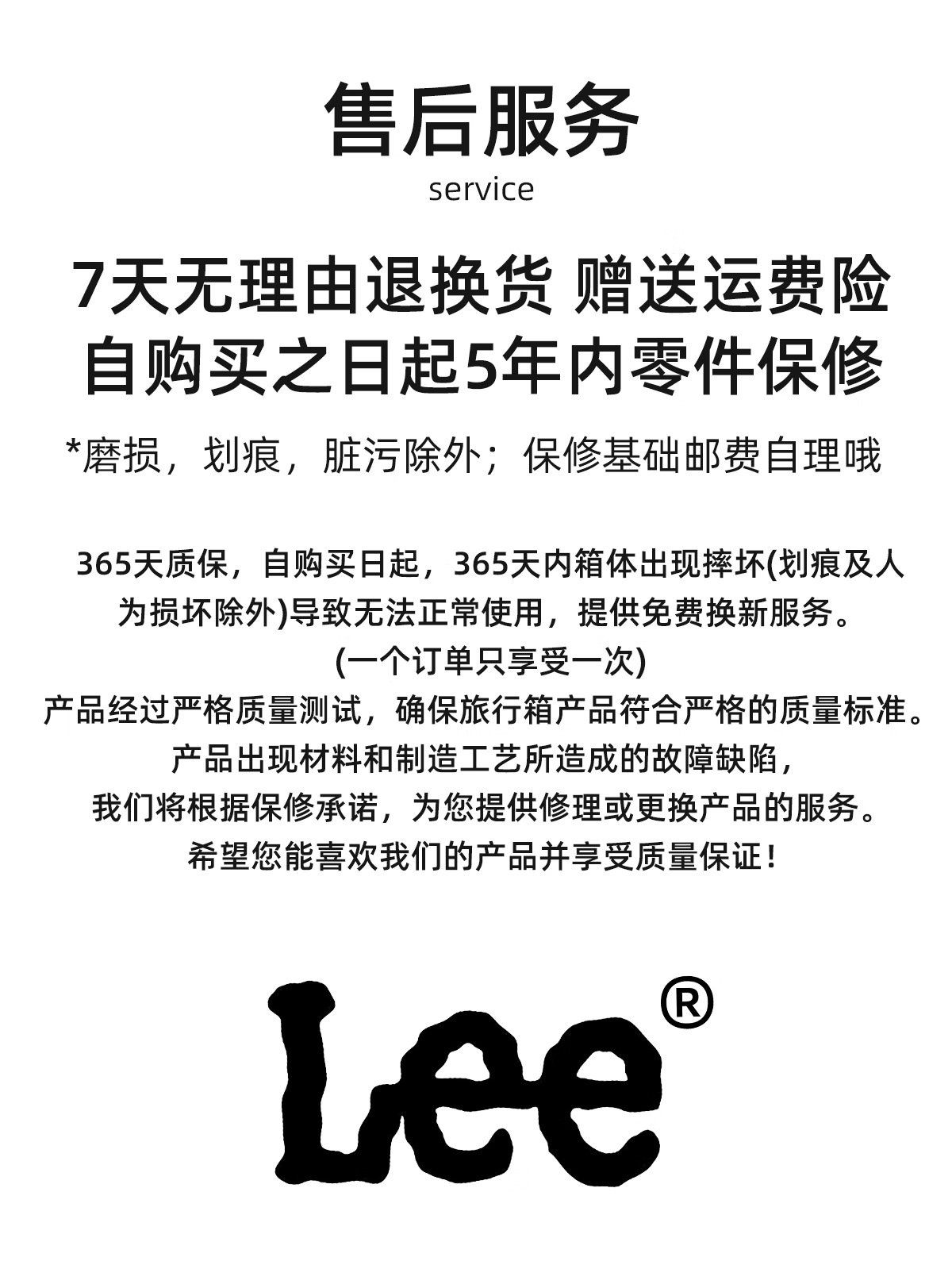 售后服务
service

7天无理由退换货 赠送运费险
自购买之日起5年内零件保修

*磨损，划痕，脏污除外；保修基础邮费自理哦

365天质保，自购买日起，365天内箱体出现摔坏(划痕及人为损坏除外)导致无法正常使用，提供免费换新服务。
(一个订单只享受一次)
产品经过严格质量测试，确保旅行箱产品符合严格的质量标准。
产品出现材料和制造工艺所造成的故障缺陷，
我们将根据保修承诺，为您提供修理或更换产品的服务。
希望您能喜欢我们的产品并享受质量保证！

Lee®